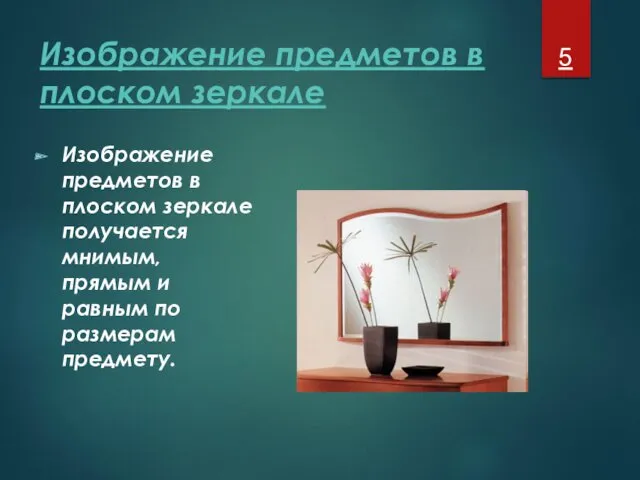 Изображение предметов в плоском зеркале

5

Изображение предметов в плоском зеркале получается мнимым, прямым и равным по размерам предмету.